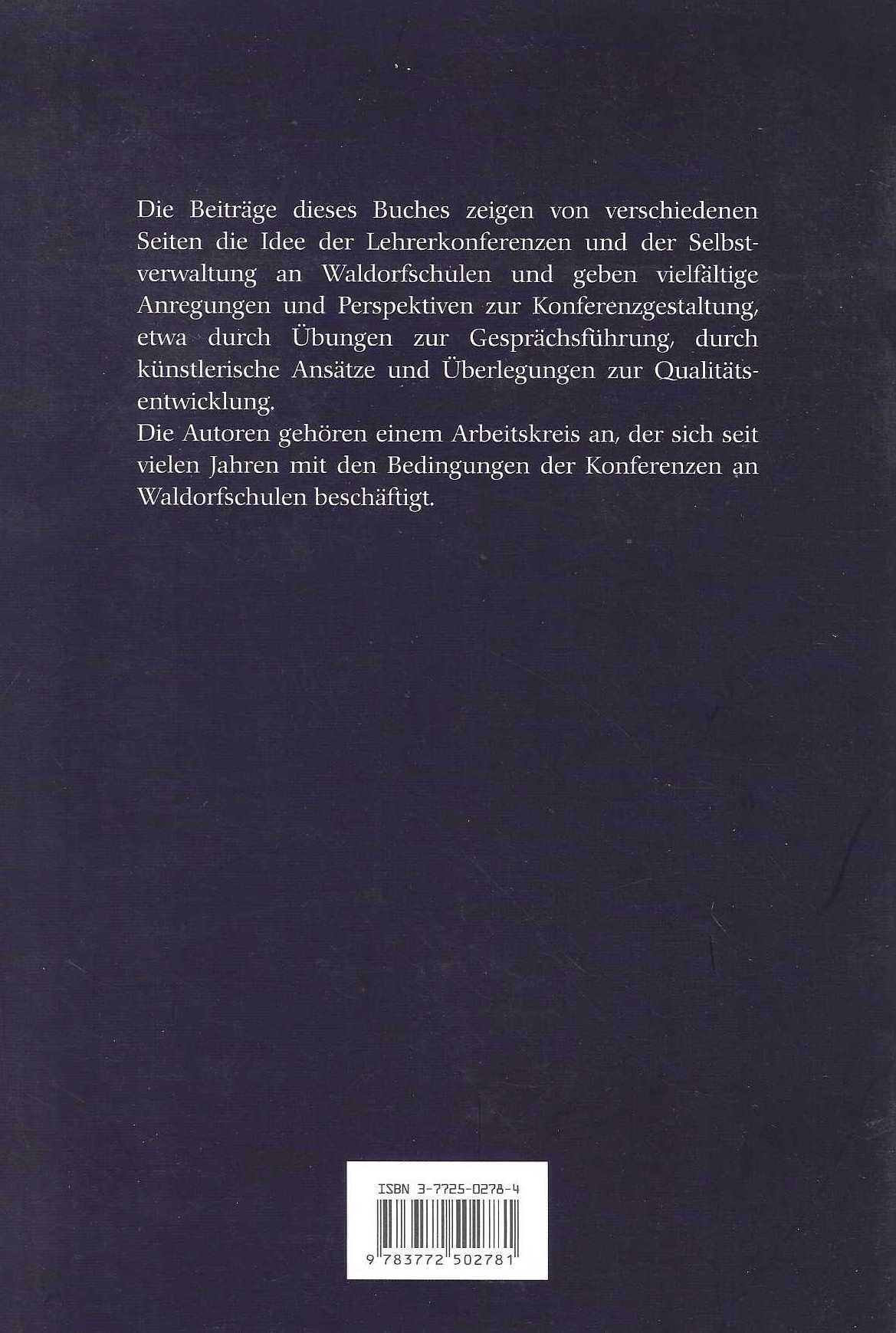 Die Beiträge dieses Buches zeigen von verschiedenen Seiten die Idee der Lehrerkonferenzen und der Selbstverwaltung an Waldorfschulen und geben vielfältige Anregungen und Perspektiven zur Konferenzgestaltung, etwa durch Übungen zur Gesprächsführung, durch künstlerische Ansätze und Überlegungen zur Qualitätsentwicklung.
Die Autoren gehören einem Arbeitskreis an, der sich seit vielen Jahren mit den Bedingungen der Konferenzen an Waldorfschulen beschäftigt.

ISBN 3-7725-0278-4
9 783772 502781